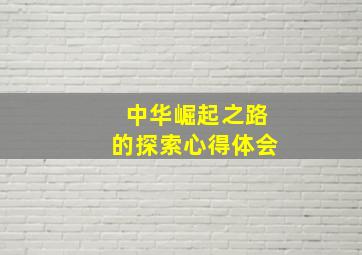 中华崛起之路
的探索心得体会